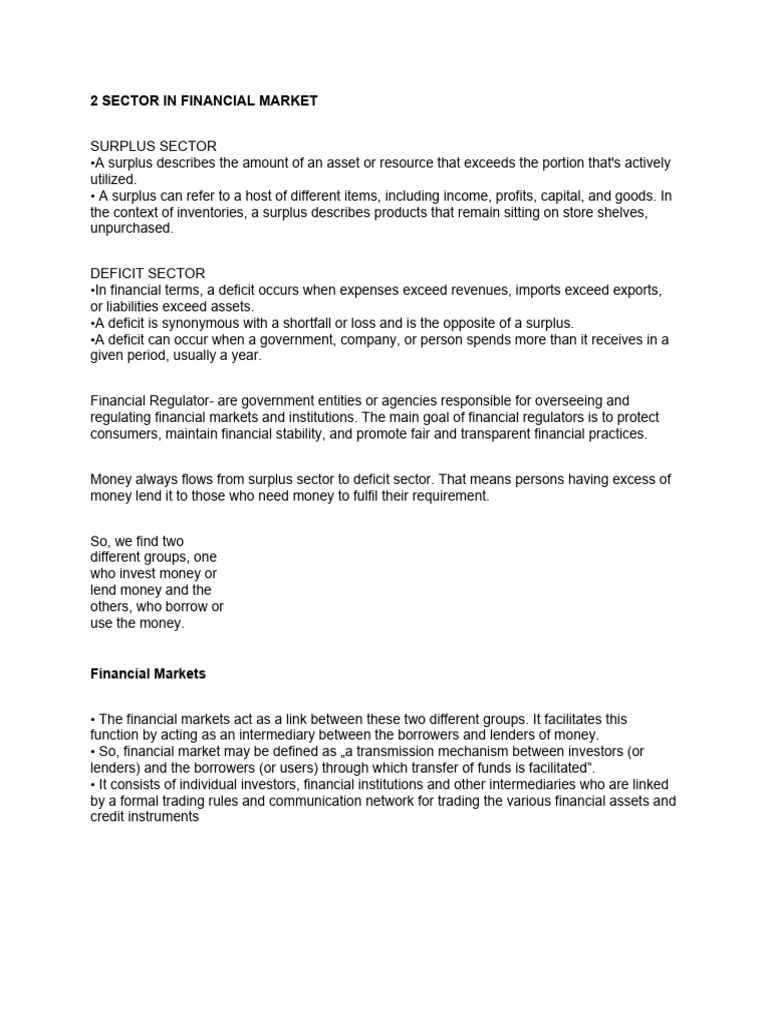 2 SECTOR IN FINANCIAL MARKET

SURPLUS SECTOR
•A surplus describes the amount of an asset or resource that exceeds the portion that's actively utilized.
• A surplus can refer to a host of different items, including income, profits, capital, and goods. In the context of inventories, a surplus describes products that remain sitting on store shelves, unpurchased.

DEFICIT SECTOR
•In financial terms, a deficit occurs when expenses exceed revenues, imports exceed exports, or liabilities exceed assets.
•A deficit is synonymous with a shortfall or loss and is the opposite of a surplus.
•A deficit can occur when a government, company, or person spends more than it receives in a given period, usually a year.

Financial Regulator- are government entities or agencies responsible for overseeing and regulating financial markets and institutions. The main goal of financial regulators is to protect consumers, maintain financial stability, and promote fair and transparent financial practices.

Money always flows from surplus sector to deficit sector. That means persons having excess of money lend it to those who need money to fulfil their requirement.

So, we find two different groups, one who invest money or lend money and the others, who borrow or use the money.

Financial Markets

• The financial markets act as a link between these two different groups. It facilitates this function by acting as an intermediary between the borrowers and lenders of money.
• So, financial market may be defined as „a transmission mechanism between investors (or lenders) and the borrowers (or users) through which transfer of funds is facilitated".
• It consists of individual investors, financial institutions and other intermediaries who are linked by a formal trading rules and communication network for trading the various financial assets and credit instruments